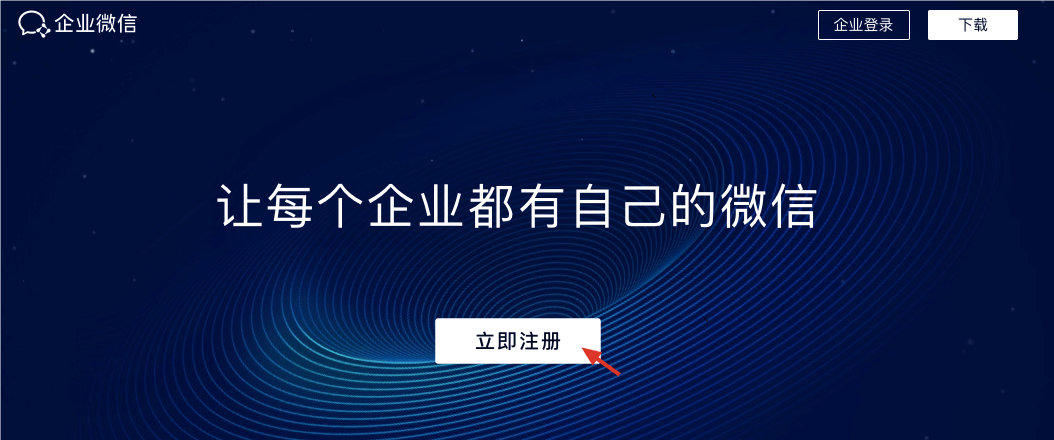 企业微信

企业登录

下载

让每个企业都有自己的微信

立即注册